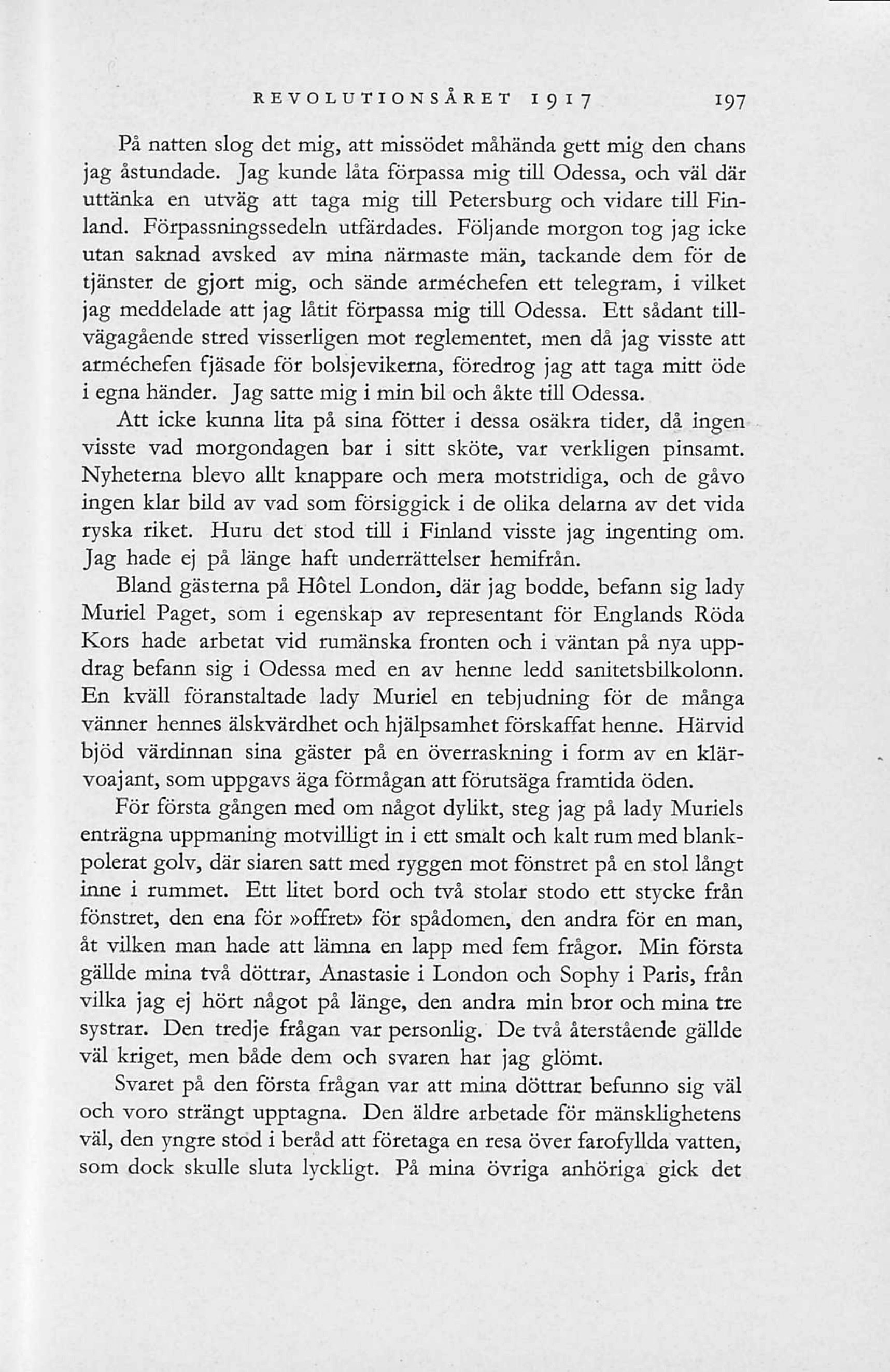 REVOLUTIONSÅRET 1917 197

På natten slog det mig, att missödet måhända gett mig den chans jag åstundade. Jag kunde låta förpassa mig till Odessa, och väl där uttänka en utväg att taga mig till Petersburg och vidare till Finland. Förpassningssedeln utfärdades. Följande morgon tog jag icke utan saknad avsked av mina närmaste män, tackande dem för de tjänster de gjort mig, och sände arméchefen ett telegram, i vilket jag meddelade att jag låtit förpassa mig till Odessa. Ett sådant tillvägagående stred visserligen mot reglementet, men då jag visste att arméchefen fjäsade för bolsjevikerna, föredrog jag att taga mitt öde i egna händer. Jag satte mig i min bil och åkte till Odessa.

Att icke kunna lita på sina fötter i dessa osäkra tider, då ingen visste vad morgondagen bar i sitt sköte, var verkligen pinsamt. Nyheterna blevo allt knappare och mera motstridiga, och de gåvo ingen klar bild av vad som försiggick i de olika delarna av det vida ryska riket. Huru det stod till i Finland visste jag ingenting om. Jag hade ej på länge haft underrättelser hemifrån.

Bland gästerna på Hôtel London, där jag bodde, befann sig lady Muriel Paget, som i egenskap av representant för Englands Röda Kors hade arbetat vid rumänska fronten och i väntan på nya uppdrag befann sig i Odessa med en av henne ledd sanitetsbilkolonn. En kväll föranstaltade lady Muriel en tebjudning för de många vänner hennes älskvärdhet och hjälpsamhet förskaffat henne. Härvid bjöd värdinnan sina gäster på en överraskning i form av en klärvoajant, som uppgavs äga förmågan att förutsäga framtida öden.

För första gången med om något dylikt, steg jag på lady Muriels enträgna uppmaning motvilligt in i ett smalt och kalt rum med blankpolerat golv, där siaren satt med ryggen mot fönstret på en stol långt inne i rummet. Ett litet bord och två stolar stodo ett stycke från fönstret, den ena för »offret» för spådomen, den andra för en man, åt vilken man hade att lämna en lapp med fem frågor. Min första gällde mina två döttrar, Anastasie i London och Sophy i Paris, från vilka jag ej hört något på länge, den andra min bror och mina tre systrar. Den tredje frågan var personlig. De två återstående gällde väl kriget, men både dem och svaren har jag glömt.

Svaret på den första frågan var att mina döttrar befunno sig väl och voro strängt upptagna. Den äldre arbetade för mänsklighetens väl, den yngre stod i beråd att företaga en resa över farofyllda vatten, som dock skulle sluta lyckligt. På mina övriga anhöriga gick det